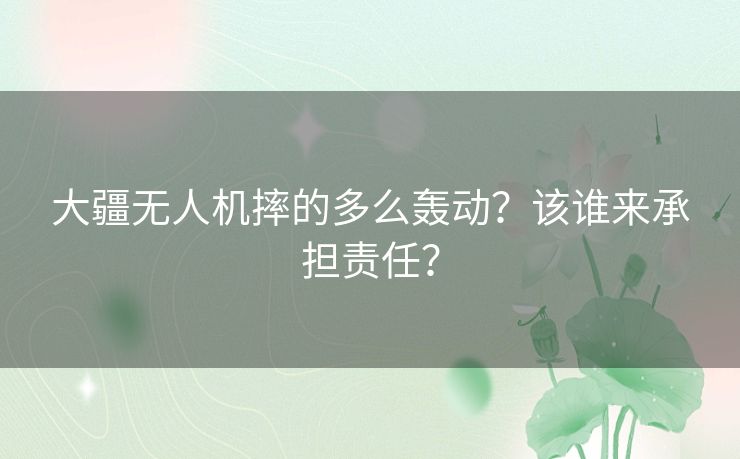 大疆无人机摔的多么轰动？该谁来承担责任？